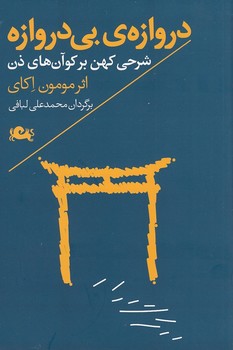 دروازه‌ی بی‌دروازه
شرحی کهن بر کوآن‌های ذن
اثر مومون اِکای
برگردان محمدعلی لبافی